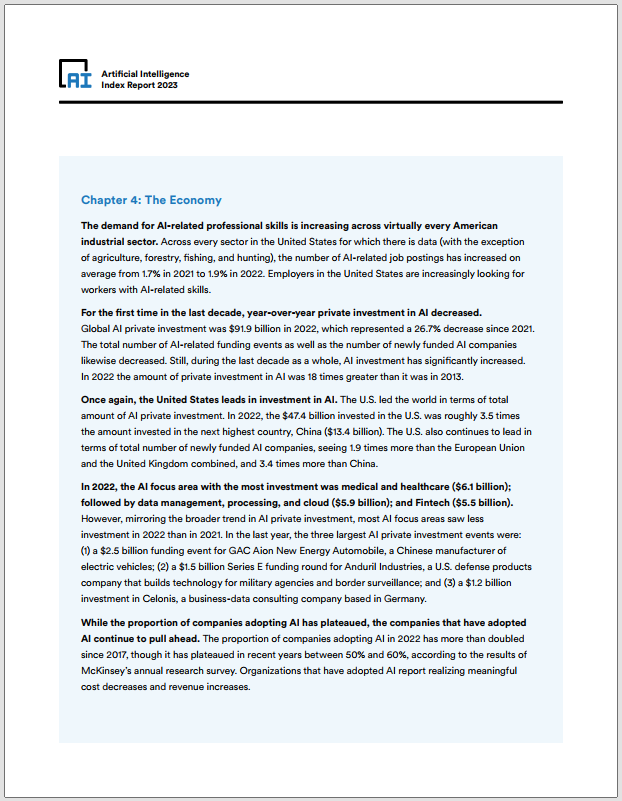 AI

Artificial Intelligence
Index Report 2023

Chapter 4: The Economy

The demand for AI-related professional skills is increasing across virtually every American industrial sector. Across every sector in the United States for which there is data (with the exception of agriculture, forestry, fishing, and hunting), the number of AI-related job postings has increased on average from 1.7% in 2021 to 1.9% in 2022. Employers in the United States are increasingly looking for workers with AI-related skills.

For the first time in the last decade, year-over-year private investment in AI decreased. Global AI private investment was \$91.9 billion in 2022, which represented a 26.7% decrease since 2021. The total number of AI-related funding events as well as the number of newly funded AI companies likewise decreased. Still, during the last decade as a whole, AI investment has significantly increased. In 2022 the amount of private investment in AI was 18 times greater than it was in 2013.

Once again, the United States leads in investment in AI. The U.S. led the world in terms of total amount of AI private investment. In 2022, the \$47.4 billion invested in the U.S. was roughly 3.5 times the amount invested in the next highest country, China (\$13.4 billion). The U.S. also continues to lead in terms of total number of newly funded AI companies, seeing 1.9 times more than the European Union and the United Kingdom combined, and 3.4 times more than China.

In 2022, the AI focus area with the most investment was medical and healthcare (\$6.1 billion); followed by data management, processing, and cloud (\$5.9 billion); and Fintech (\$5.5 billion). However, mirroring the broader trend in AI private investment, most AI focus areas saw less investment in 2022 than in 2021. In the last year, the three largest AI private investment events were: (1) a \$2.5 billion funding event for GAC Aion New Energy Automobile, a Chinese manufacturer of electric vehicles; (2) a \$1.5 billion Series E funding round for Anduril Industries, a U.S. defense products company that builds technology for military agencies and border surveillance; and (3) a \$1.2 billion investment in Celonis, a business-data consulting company based in Germany.

While the proportion of companies adopting AI has plateaued, the companies that have adopted AI continue to pull ahead. The proportion of companies adopting AI in 2022 has more than doubled since 2017, though it has plateaued in recent years between 50% and 60%, according to the results of McKinsey's annual research survey. Organizations that have adopted AI report realizing meaningful cost decreases and revenue increases.